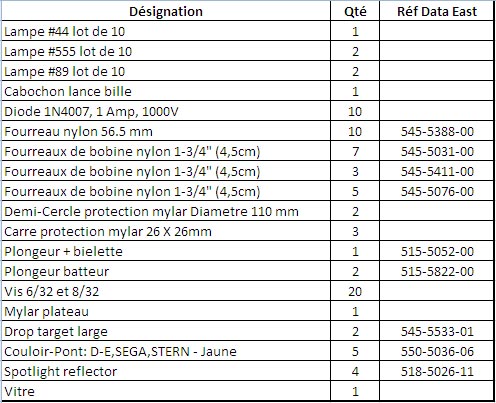 | Désignation | Qté | Réf Data East |
|---|---|---|
| Lampe #44 lot de 10 | 1 | |
| Lampe #555 lot de 10 | 2 | |
| Lampe #89 lot de 10 | 2 | |
| Cabochon lance bille | 1 | |
| Diode 1N4007, 1 Amp, 1000V | 10 | |
| Fourreau nylon 56.5 mm | 10 | 545-5388-00 |
| Fourreaux de bobine nylon 1-3/4" (4,5cm) | 7 | 545-5031-00 |
| Fourreaux de bobine nylon 1-3/4" (4,5cm) | 3 | 545-5411-00 |
| Fourreaux de bobine nylon 1-3/4" (4,5cm) | 5 | 545-5076-00 |
| Demi-Cercle protection mylar Diametre 110 mm | 2 | |
| Carre protection mylar 26 X 26mm | 3 | |
| Plongeur + bielette | 1 | 515-5052-00 |
| Plongeur batteur | 2 | 515-5822-00 |
| Vis 6/32 et 8/32 | 20 | |
| Mylar plateau | 1 | |
| Drop target large | 2 | 545-5533-01 |
| Couloir-Pont: D-E,SEGA,STERN - Jaune | 5 | 550-5036-06 |
| Spotlight reflector | 4 | 518-5026-11 |
| Vitre | 1 | |